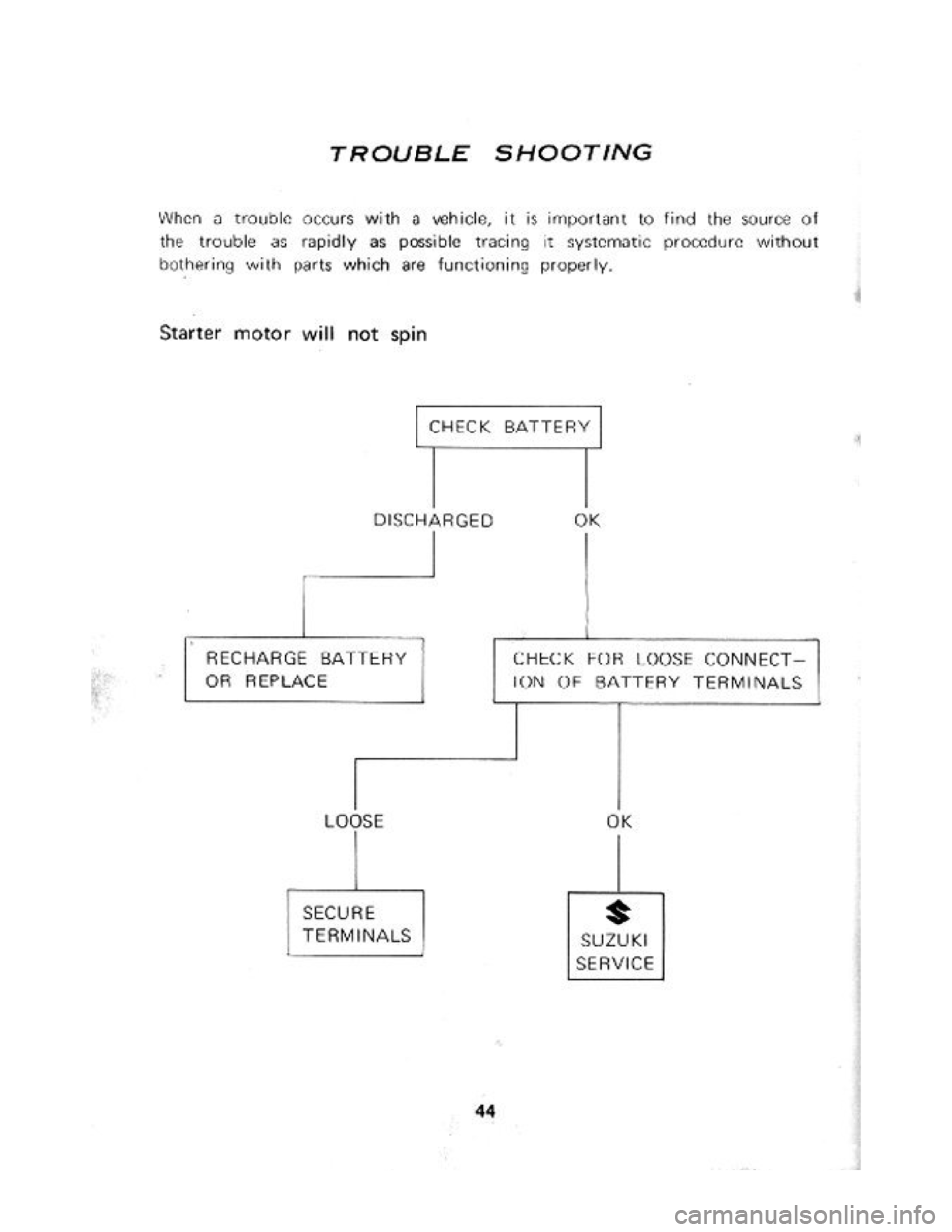 TROUBLE SHOOTING

When a trouble occurs with a vehicle, it is important to find the source of the trouble as rapidly as possible tracing it systematic procedure without bothering with parts which are functioning properly.

Starter motor will not spin

CHECK BATTERY

DISCHARGED

OK

RECHARGE BATTERY OR REPLACE

CHECK FOR LOOSE CONNECTION OF BATTERY TERMINALS

LOOSE

OK

SECURE TERMINALS

SUZUKI SERVICE

44

carmanualsonline.info